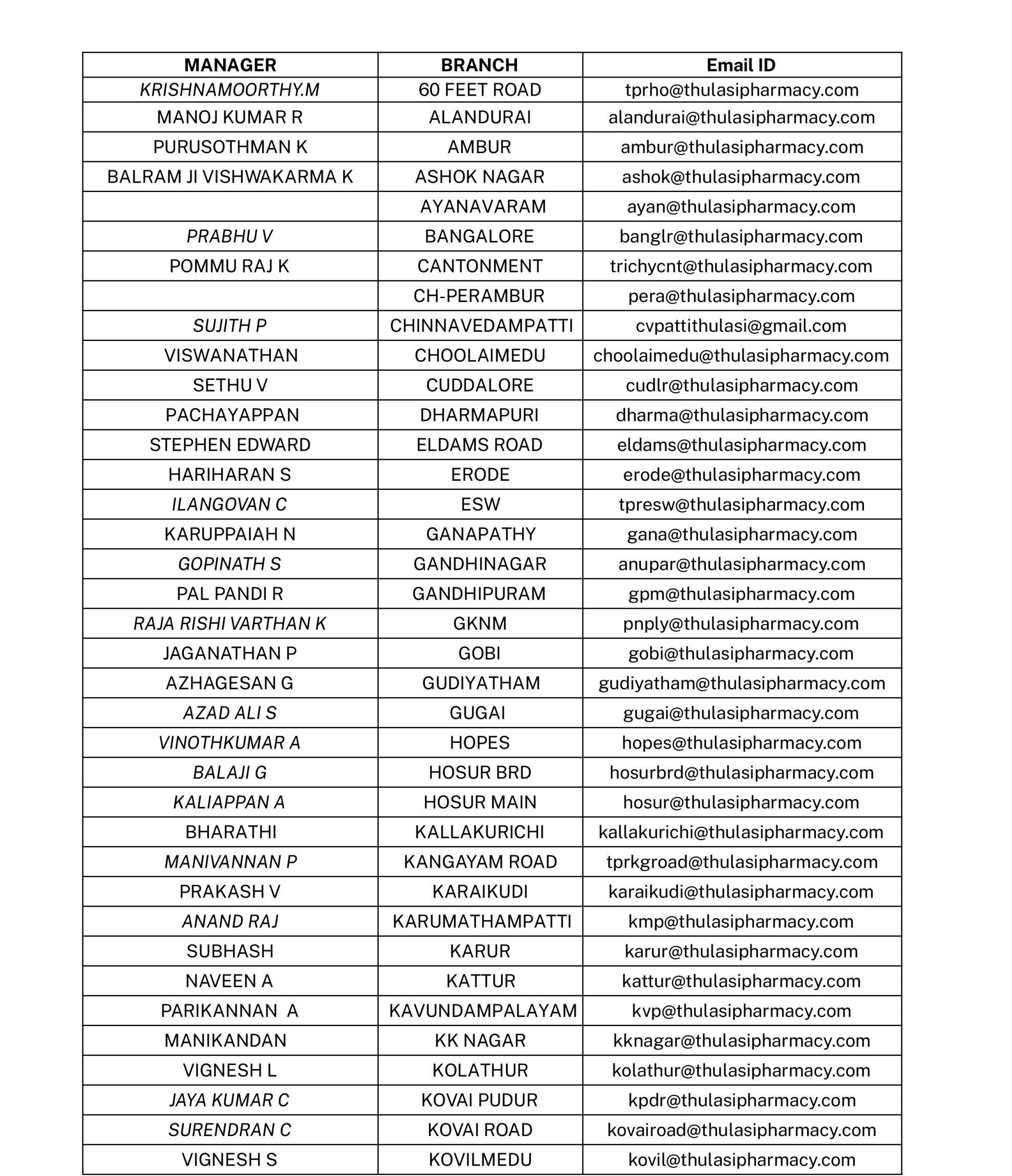 | MANAGER | BRANCH | Email ID |
|---|---|---|
| KRISHNAMOORTHY.M | 60 FEET ROAD | tprho@thulasipharmacy.com |
| MANOJ KUMAR R | ALANDURAI | alandurai@thulasipharmacy.com |
| PURUSOTHMAN K | AMBUR | ambur@thulasipharmacy.com |
| BALRAM JI VISHWAKARMA K | ASHOK NAGAR | ashok@thulasipharmacy.com |
|  | AYANAVARAM | ayan@thulasipharmacy.com |
| PRABHU V | BANGALORE | banglr@thulasipharmacy.com |
| POMMU RAJ K | CANTONMENT | trichycnt@thulasipharmacy.com |
|  | CH-PERAMBUR | pera@thulasipharmacy.com |
| SUJITH P | CHINNAVEDAMPATTI | cvpattithulasi@gmail.com |
| VISWANATHAN | CHOOLAIMEDU | choolaimedu@thulasipharmacy.com |
| SETHU V | CUDDALORE | cudlr@thulasipharmacy.com |
| PACHAYAPPAN | DHARMAPURI | dharma@thulasipharmacy.com |
| STEPHEN EDWARD | ELDAMS ROAD | eldams@thulasipharmacy.com |
| HARIHARAN S | ERODE | erode@thulasipharmacy.com |
| ILANGOVAN C | ESW | tpresw@thulasipharmacy.com |
| KARUPPAIAH N | GANAPATHY | gana@thulasipharmacy.com |
| GOPINATH S | GANDHINAGAR | anupar@thulasipharmacy.com |
| PAL PANDI R | GANDHIPURAM | gpm@thulasipharmacy.com |
| RAJA RISHI VARTHAN K | GKNM | pnply@thulasipharmacy.com |
| JAGANATHAN P | GOBI | gobi@thulasipharmacy.com |
| AZHAGESAN G | GUDIYATHAM | gudiyatham@thulasipharmacy.com |
| AZAD ALI S | GUGAI | gugai@thulasipharmacy.com |
| VINOTHKUMAR A | HOPES | hopes@thulasipharmacy.com |
| BALAJI G | HOSUR BRD | hosurbrd@thulasipharmacy.com |
| KALIAPPAN A | HOSUR MAIN | hosur@thulasipharmacy.com |
| BHARATHI | KALLAKURICHI | kallakurichi@thulasipharmacy.com |
| MANIVANNAN P | KANGAYAM ROAD | tprkgroad@thulasipharmacy.com |
| PRAKASH V | KARAIKUDI | karaikudi@thulasipharmacy.com |
| ANAND RAJ | KARUMATHAMPATTI | kmp@thulasipharmacy.com |
| SUBHASH | KARUR | karur@thulasipharmacy.com |
| NAVEEN A | KATTUR | kattur@thulasipharmacy.com |
| PARIKANNAN A | KAVUNDAMPALAYAM | kvp@thulasipharmacy.com |
| MANIKANDAN | KK NAGAR | kknagar@thulasipharmacy.com |
| VIGNESH L | KOLATHUR | kolathur@thulasipharmacy.com |
| JAYA KUMAR C | KOVAI PUDUR | kpdr@thulasipharmacy.com |
| SURENDRAN C | KOVAI ROAD | kovairoad@thulasipharmacy.com |
| VIGNESH S | KOVILMEDU | kovil@thulasipharmacy.com |